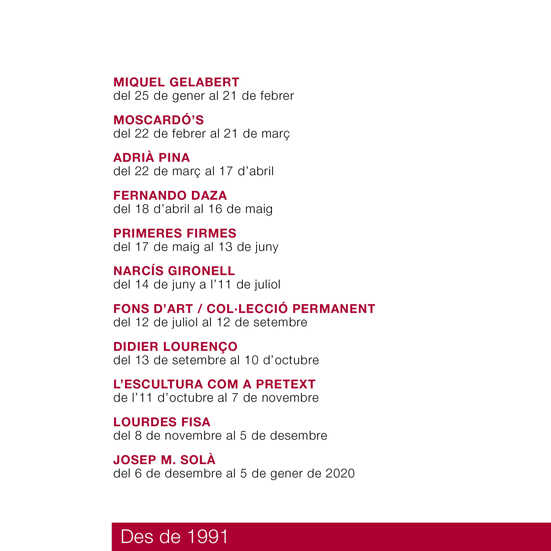 MIQUEL GELABERT
del 25 de gener al 21 de febrer

MOSCARDÓ'S
del 22 de febrer al 21 de març

ADRIÀ PINA
del 22 de març al 17 d'abril

FERNANDO DAZA
del 18 d'abril al 16 de maig

PRIMERES FIRMES
del 17 de maig al 13 de juny

NARCÍS GIRONELL
del 14 de juny a l'11 de juliol

FONS D'ART / COL·LECCIÓ PERMANENT
del 12 de juliol al 12 de setembre

DIDIER LOURENÇO
del 13 de setembre al 10 d'octubre

L'ESCULTURA COM A PRETEXT
de l'11 d'octubre al 7 de novembre

LOURDES FISA
del 8 de novembre al 5 de desembre

JOSEP M. SOLÀ
del 6 de desembre al 5 de gener de 2020

Des de 1991